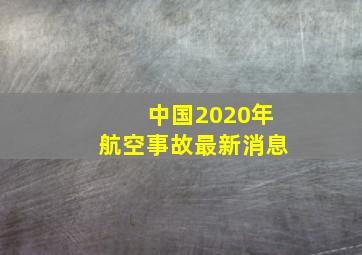 中国2020年
航空事故最新消息